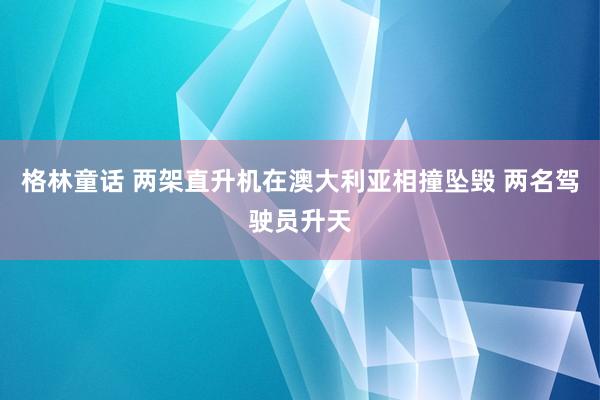 格林童话 两架直升机在澳大利亚相撞坠毁 两名驾驶员升天